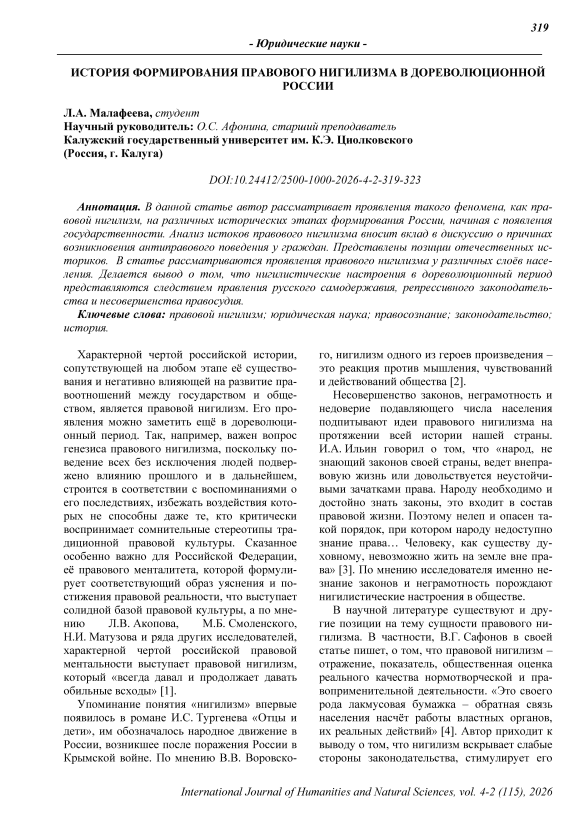 319

- Юридические науки -

ИСТОРИЯ ФОРМИРОВАНИЯ ПРАВОВОГО НИГИЛИЗМА В ДОРЕВОЛЮЦИОННОЙ РОССИИ

Л.А. Малафеева, студент
Научный руководитель: О.С. Афонина, старший преподаватель
Калужский государственный университет им. К.Э. Циолковского
(Россия, г. Калуга)

DOI:10.24412/2500-1000-2026-4-2-319-323

Аннотация. В данной статье автор рассматривает проявления такого феномена, как правовой нигилизм, на различных исторических этапах формирования России, начиная с появления государственности. Анализ истоков правового нигилизма вносит вклад в дискуссию о причинах возникновения антиправового поведения у граждан. Представлены позиции отечественных историков. В статье рассматриваются проявления правового нигилизма у различных слоёв населения. Делается вывод о том, что нигилистические настроения в дореволюционный период представляются следствием правления русского самодержавия, репрессивного законодательства и несовершенства правосудия.

Ключевые слова: правовой нигилизм; юридическая наука; правосознание; законодательство; история.

Характерной чертой российской истории, сопутствующей на любом этапе её существования и негативно влияющей на развитие правоотношений между государством и обществом, является правовой нигилизм. Его проявления можно заметить ещё в дореволюционный период. Так, например, важен вопрос генезиса правового нигилизма, поскольку поведение всех без исключения людей подвержено влиянию прошлого и в дальнейшем, строится в соответствии с воспоминаниями о его последствиях, избежать воздействия которых не способны даже те, кто критически воспринимает сомнительные стереотипы традиционной правовой культуры. Сказанное особенно важно для Российской Федерации, её правового менталитета, которой формулирует соответствующий образ уяснения и постижения правовой реальности, что выступает солидной базой правовой культуры, а по мнению Л.В. Акопова, М.Б. Смоленского, Н.И. Матузова и ряда других исследователей, характерной чертой российской правовой ментальности выступает правовой нигилизм, который «всегда давал и продолжает давать обильные всходы» [1].

Упоминание понятия «нигилизм» впервые появилось в романе И.С. Тургенева «Отцы и дети», им обозначалось народное движение в России, возникшее после поражения России в Крымской войне. По мнению В.В. Воровского, нигилизм одного из героев произведения – это реакция против мышления, чувствований и действований общества [2].

Несовершенство законов, неграмотность и недоверие подавляющего числа населения подпитывают идеи правового нигилизма на протяжении всей истории нашей страны. И.А. Ильин говорил о том, что «народ, не знающий законов своей страны, ведет внеправовую жизнь или довольствуется неустойчивыми зачатками права. Народу необходимо и достойно знать законы, это входит в состав правовой жизни. Поэтому нелеп и опасен такой порядок, при котором народу недоступно знание права… Человеку, как существу духовному, невозможно жить на земле вне права» [3]. По мнению исследователя именно незнание законов и неграмотность порождают нигилистические настроения в обществе.

В научной литературе существуют и другие позиции на тему сущности правового нигилизма. В частности, В.Г. Сафонов в своей статье пишет, о том, что правовой нигилизм – отражение, показатель, общественная оценка реального качества нормотворческой и правоприменительной деятельности. «Это своего рода лакмусовая бумажка – обратная связь населения насчёт работы властных органов, их реальных действий» [4]. Автор приходит к выводу о том, что нигилизм вскрывает слабые стороны законодательства, стимулирует его

International Journal of Humanities and Natural Sciences, vol. 4-2 (115), 2026